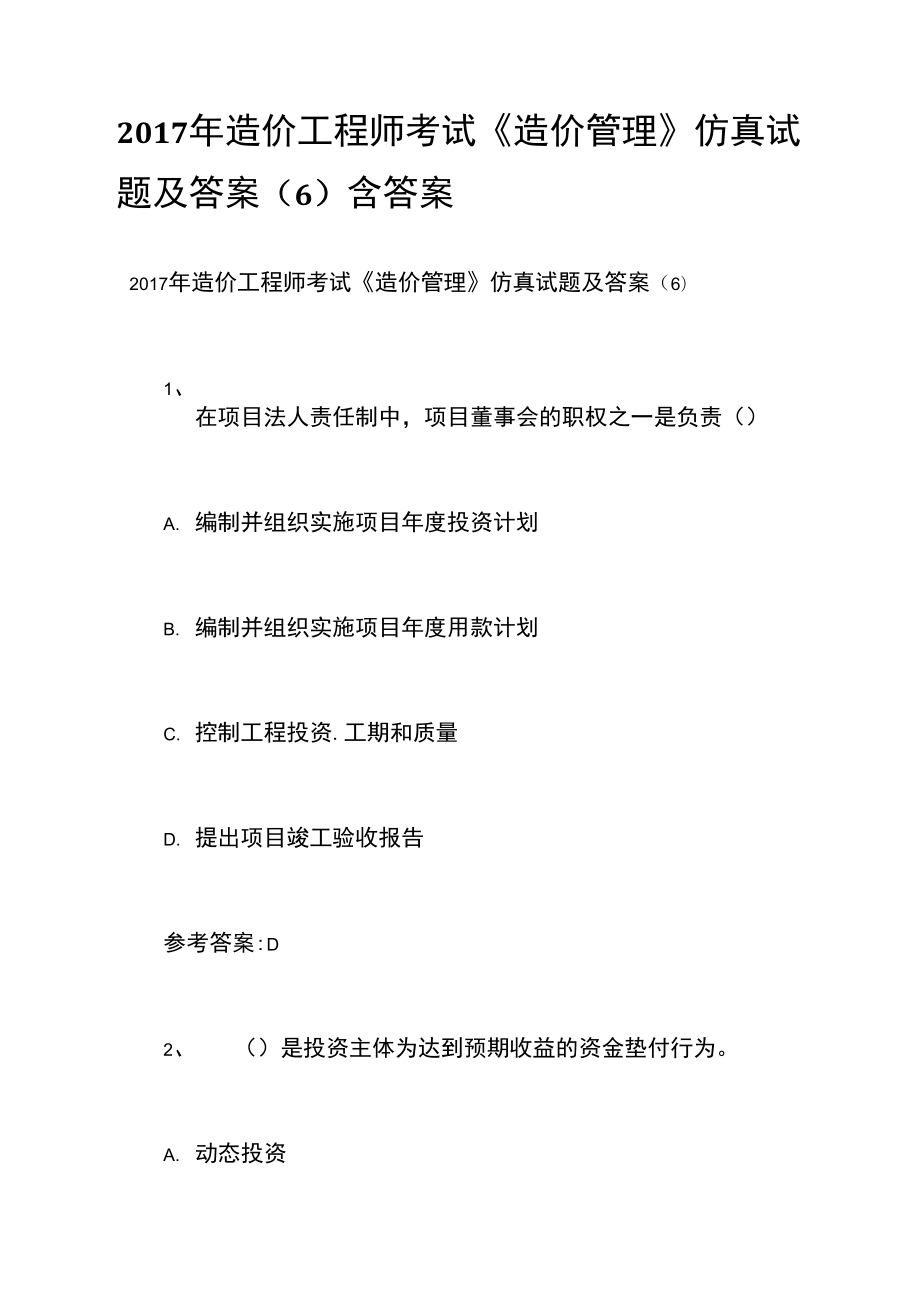 2017年造价工程师考试《造价管理》仿真试题及答案（6）含答案

2017年造价工程师考试《造价管理》仿真试题及答案（6）

1、
在项目法人责任制中，项目董事会的职权之一是负责（）

A. 编制并组织实施项目年度投资计划

B. 编制并组织实施项目年度用款计划

C. 控制工程投资. 工期和质量

D. 提出项目竣工验收报告

参考答案：D

2、 （）是投资主体为达到预期收益的资金垫付行为。

A. 动态投资